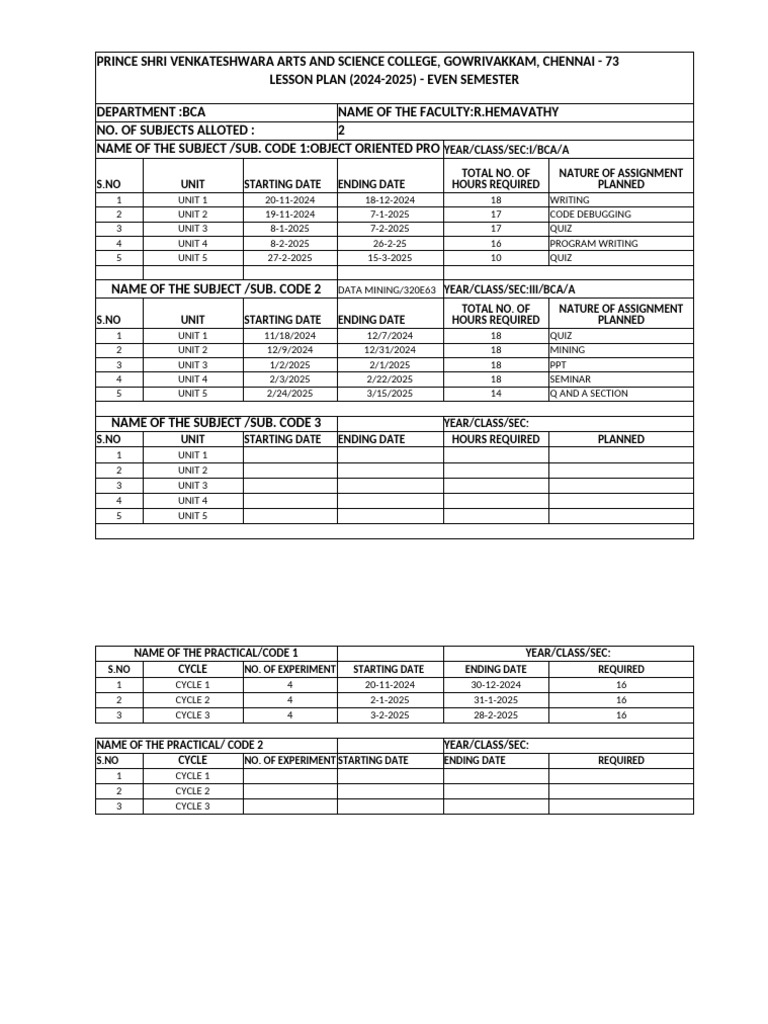 PRINCE SHRI VENKATESHWARA ARTS AND SCIENCE COLLEGE, GOWRIVAKKAM, CHENNAI - 73
LESSON PLAN (2024-2025) - EVEN SEMESTER

DEPARTMENT :BCA
NAME OF THE FACULTY:R.HEMAVATHY
NO. OF SUBJECTS ALLOTED :
2
NAME OF THE SUBJECT /SUB. CODE 1:OBJECT ORIENTED PRO
YEAR/CLASS/SEC:I/BCA/A

| S.NO | UNIT | STARTING DATE | ENDING DATE | TOTAL NO. OF HOURS REQUIRED | NATURE OF ASSIGNMENT PLANNED |
|---|---|---|---|---|---|
| 1 | UNIT 1 | 20-11-2024 | 18-12-2024 | 18 | WRITING |
| 2 | UNIT 2 | 19-11-2024 | 7-1-2025 | 17 | CODE DEBUGGING |
| 3 | UNIT 3 | 8-1-2025 | 7-2-2025 | 17 | QUIZ |
| 4 | UNIT 4 | 8-2-2025 | 26-2-25 | 16 | PROGRAM WRITING |
| 5 | UNIT 5 | 27-2-2025 | 15-3-2025 | 10 | QUIZ |

NAME OF THE SUBJECT /SUB. CODE 2
DATA MINING/320E63
YEAR/CLASS/SEC:III/BCA/A

| S.NO | UNIT | STARTING DATE | ENDING DATE | TOTAL NO. OF HOURS REQUIRED | NATURE OF ASSIGNMENT PLANNED |
|---|---|---|---|---|---|
| 1 | UNIT 1 | 11/18/2024 | 12/7/2024 | 18 | QUIZ |
| 2 | UNIT 2 | 12/9/2024 | 12/31/2024 | 18 | MINING |
| 3 | UNIT 3 | 1/2/2025 | 2/1/2025 | 18 | PPT |
| 4 | UNIT 4 | 2/3/2025 | 2/22/2025 | 18 | SEMINAR |
| 5 | UNIT 5 | 2/24/2025 | 3/15/2025 | 14 | Q AND A SECTION |

NAME OF THE SUBJECT /SUB. CODE 3
YEAR/CLASS/SEC:

| S.NO | UNIT | STARTING DATE | ENDING DATE | HOURS REQUIRED | PLANNED |
|---|---|---|---|---|---|
| 1 | UNIT 1 | | | | |
| 2 | UNIT 2 | | | | |
| 3 | UNIT 3 | | | | |
| 4 | UNIT 4 | | | | |
| 5 | UNIT 5 | | | | |

NAME OF THE PRACTICAL/CODE 1
YEAR/CLASS/SEC:

| S.NO | CYCLE | NO. OF EXPERIMENT | STARTING DATE | ENDING DATE | REQUIRED |
|---|---|---|---|---|---|
| 1 | CYCLE 1 | 4 | 20-11-2024 | 30-12-2024 | 16 |
| 2 | CYCLE 2 | 4 | 2-1-2025 | 31-1-2025 | 16 |
| 3 | CYCLE 3 | 4 | 3-2-2025 | 28-2-2025 | 16 |

NAME OF THE PRACTICAL/ CODE 2
YEAR/CLASS/SEC:

| S.NO | CYCLE | NO. OF EXPERIMENT | STARTING DATE | ENDING DATE | REQUIRED |
|---|---|---|---|---|---|
| 1 | CYCLE 1 | | | | |
| 2 | CYCLE 2 | | | | |
| 3 | CYCLE 3 | | | | |